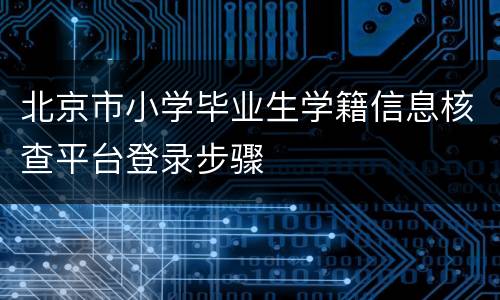 北京市小学毕业生学籍信息核查平台登录步骤